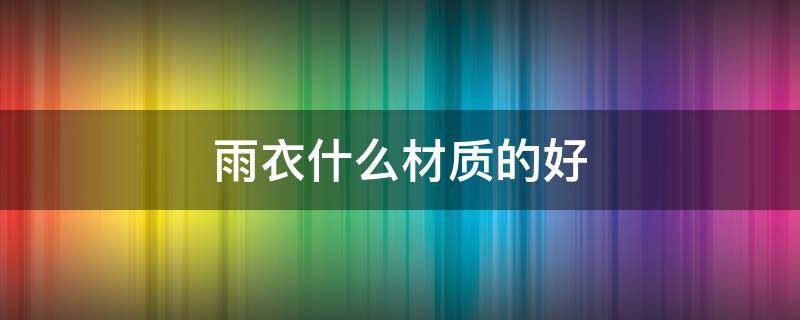 雨衣什么材质的好